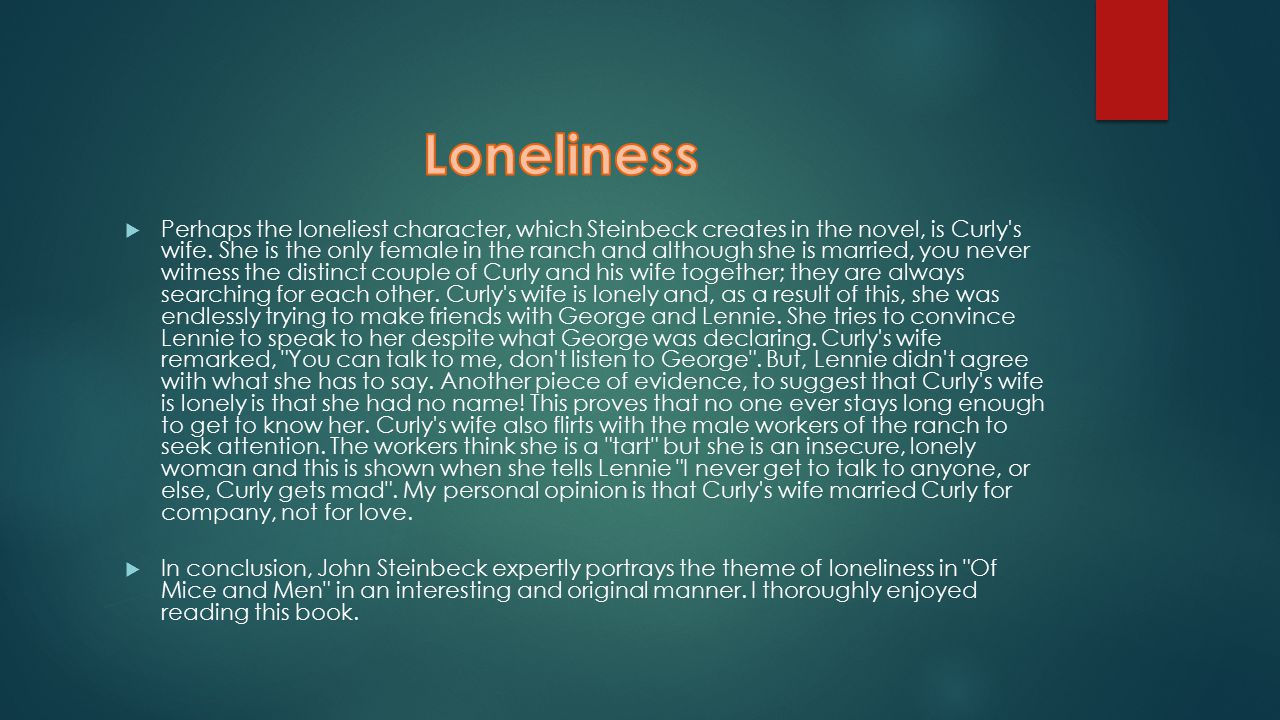 Loneliness

Perhaps the loneliest character, which Steinbeck creates in the novel, is Curly's wife. She is the only female in the ranch and although she is married, you never witness the distinct couple of Curly and his wife together; they are always searching for each other. Curly's wife is lonely and, as a result of this, she was endlessly trying to make friends with George and Lennie. She tries to convince Lennie to speak to her despite what George was declaring. Curly's wife remarked, "You can talk to me, don't listen to George". But, Lennie didn't agree with what she has to say. Another piece of evidence, to suggest that Curly's wife is lonely is that she had no name! This proves that no one ever stays long enough to get to know her. Curly's wife also flirts with the male workers of the ranch to seek attention. The workers think she is a "tart" but she is an insecure, lonely woman and this is shown when she tells Lennie "I never get to talk to anyone, or else, Curly gets mad". My personal opinion is that Curly's wife married Curly for company, not for love.

In conclusion, John Steinbeck expertly portrays the theme of loneliness in "Of Mice and Men" in an interesting and original manner. I thoroughly enjoyed reading this book.